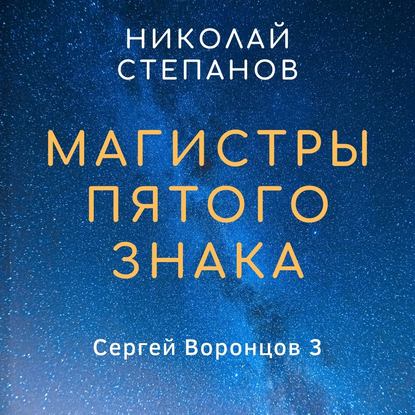 НИКОЛАЙ
СТЕПАНОВ

МАГИСТРЫ
ПЯТОГО
ЗНАКА

Сергей Воронцов 3